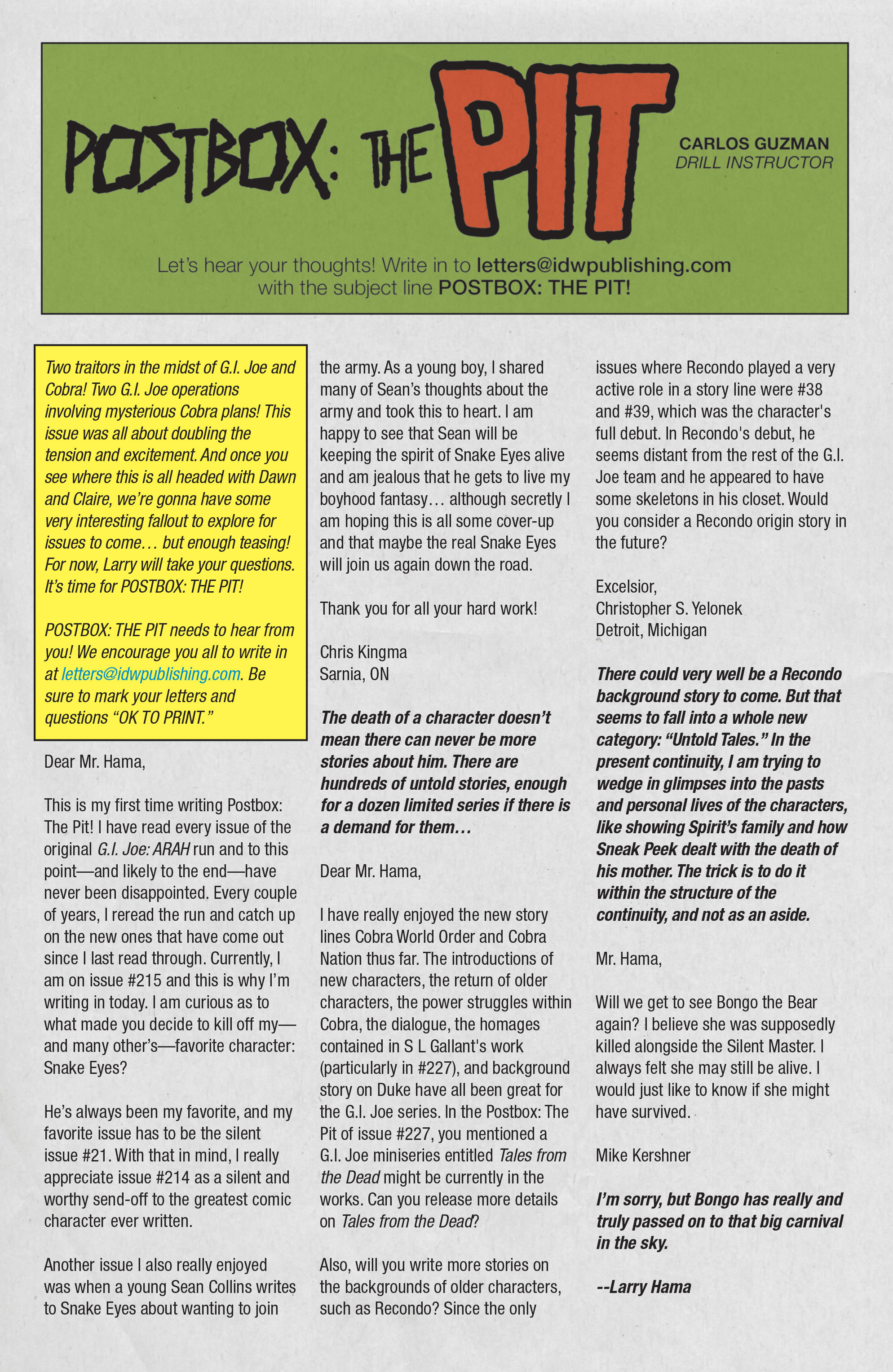 POSTBOX: THE PIT

CARLOS GUZMAN
DRILL INSTRUCTOR

Let's hear your thoughts! Write in to letters@idwpublishing.com with the subject line POSTBOX: THE PIT!

Two traitors in the midst of G.I. Joe and Cobra! Two G.I. Joe operations involving mysterious Cobra plans! This issue was all about doubling the tension and excitement. And once you see where this is all headed with Dawn and Claire, we're gonna have some very interesting fallout to explore for issues to come… but enough teasing! For now, Larry will take your questions. It's time for POSTBOX: THE PIT!

POSTBOX: THE PIT needs to hear from you! We encourage you all to write in at letters@idwpublishing.com. Be sure to mark your letters and questions "OK TO PRINT."

Dear Mr. Hama,

This is my first time writing Postbox: The Pit! I have read every issue of the original G.I. Joe: ARAH run and to this point—and likely to the end—have never been disappointed. Every couple of years, I reread the run and catch up on the new ones that have come out since I last read through. Currently, I am on issue #215 and this is why I'm writing in today. I am curious as to what made you decide to kill off my—and many other's—favorite character: Snake Eyes?

He's always been my favorite, and my favorite issue has to be the silent issue #21. With that in mind, I really appreciate issue #214 as a silent and worthy send-off to the greatest comic character ever written.

Another issue I also really enjoyed was when a young Sean Collins writes to Snake Eyes about wanting to join the army. As a young boy, I shared many of Sean's thoughts about the army and took this to heart. I am happy to see that Sean will be keeping the spirit of Snake Eyes alive and am jealous that he gets to live my boyhood fantasy… although secretly I am hoping this is all some cover-up and that maybe the real Snake Eyes will join us again down the road.

Thank you for all your hard work!

Chris Kingma
Sarnia, ON

The death of a character doesn't mean there can never be more stories about him. There are hundreds of untold stories, enough for a dozen limited series if there is a demand for them…

Dear Mr. Hama,

I have really enjoyed the new story lines Cobra World Order and Cobra Nation thus far. The introductions of new characters, the return of older characters, the power struggles within Cobra, the dialogue, the homages contained in S L Gallant's work (particularly in #227), and background story on Duke have all been great for the G.I. Joe series. In the Postbox: The Pit of issue #227, you mentioned a G.I. Joe miniseries entitled Tales from the Dead might be currently in the works. Can you release more details on Tales from the Dead?

Also, will you write more stories on the backgrounds of older characters, such as Recondo? Since the only issues where Recondo played a very active role in a story line were #38 and #39, which was the character's full debut. In Recondo's debut, he seems distant from the rest of the G.I. Joe team and he appeared to have some skeletons in his closet. Would you consider a Recondo origin story in the future?

Excelsior,
Christopher S. Yelonek
Detroit, Michigan

There could very well be a Recondo background story to come. But that seems to fall into a whole new category: "Untold Tales." In the present continuity, I am trying to wedge in glimpses into the pasts and personal lives of the characters, like showing Spirit's family and how Sneak Peek dealt with the death of his mother. The trick is to do it within the structure of the continuity, and not as an aside.

Mr. Hama,

Will we get to see Bongo the Bear again? I believe she was supposedly killed alongside the Silent Master. I always felt she may still be alive. I would just like to know if she might have survived.

Mike Kershner

I'm sorry, but Bongo has really and truly passed on to that big carnival in the sky.

--Larry Hama